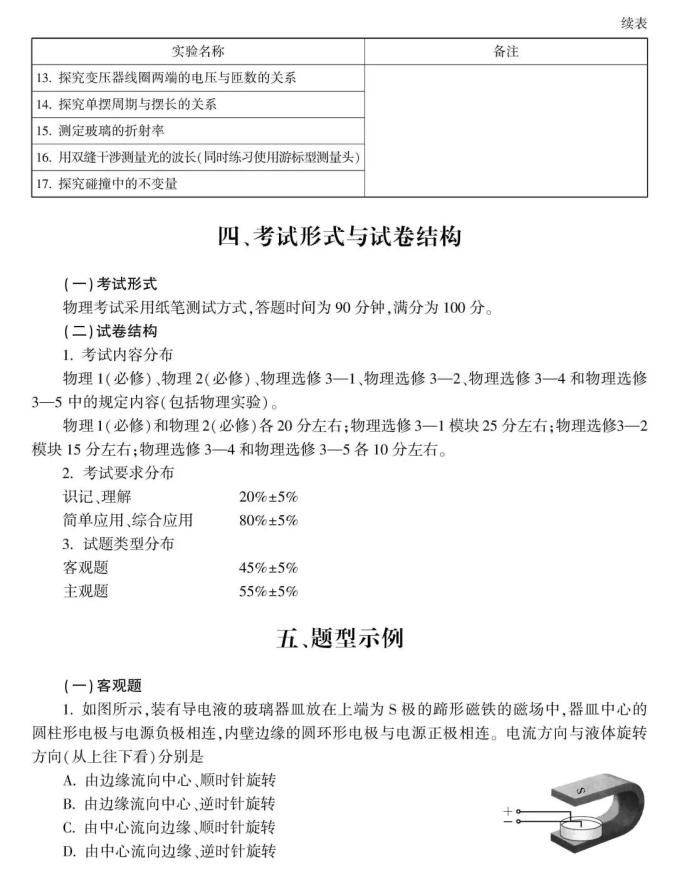 续表

| 实验名称 | 备注 |
|---|---|
| 13. 探究变压器线圈两端的电压与匝数的关系 | |
| 14. 探究单摆周期与摆长的关系 | |
| 15. 测定玻璃的折射率 | |
| 16. 用双缝干涉测量光的波长(同时练习使用游标型测量头) | |
| 17. 探究碰撞中的不变量 | |

四、考试形式与试卷结构

(一)考试形式

物理考试采用纸笔测试方式,答题时间为 90 分钟,满分为 100 分。

(二)试卷结构

1. 考试内容分布

物理 1(必修)、物理 2(必修)、物理选修 3—1、物理选修 3—2、物理选修 3—4 和物理选修 3—5 中的规定内容(包括物理实验)。

物理 1(必修)和物理 2(必修)各 20 分左右;物理选修 3—1 模块 25 分左右;物理选修3—2 模块 15 分左右;物理选修 3—4 和物理选修 3—5 各 10 分左右。

2. 考试要求分布

识记、理解 20%±5%

简单应用、综合应用 80%±5%

3. 试题类型分布

客观题 45%±5%

主观题 55%±5%

五、题型示例

(一)客观题

1. 如图所示,装有导电液的玻璃器皿放在上端为 S 极的蹄形磁铁的磁场中,器皿中心的圆柱形电极与电源负极相连,内壁边缘的圆环形电极与电源正极相连。电流方向与液体旋转方向(从上往下看)分别是

A. 由边缘流向中心、顺时针旋转

B. 由边缘流向中心、逆时针旋转

C. 由中心流向边缘、顺时针旋转

D. 由中心流向边缘、逆时针旋转

S
+
−